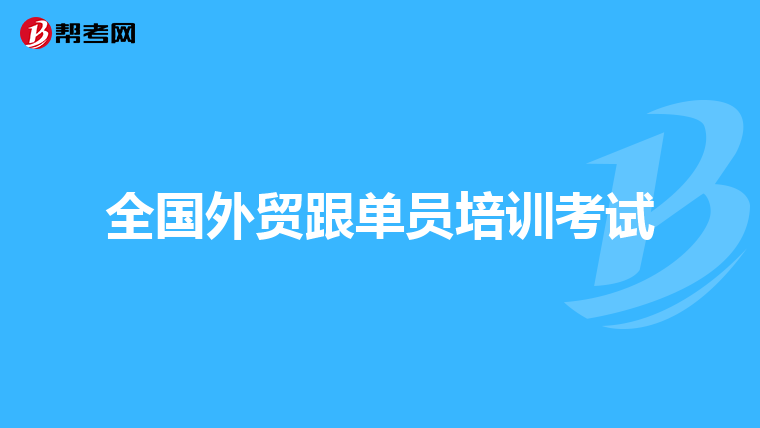 帮考网

全国外贸跟单员培训考试